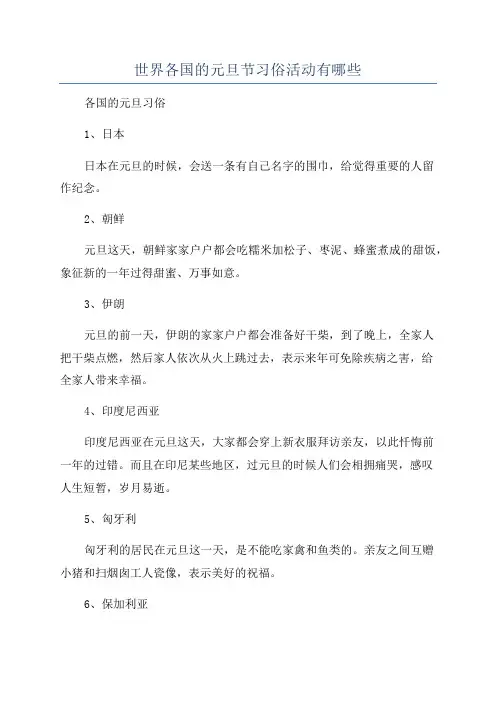 世界各国的元旦节习俗活动有哪些

各国的元旦习俗

1、日本

日本在元旦的时候，会送一条有自己名字的围巾，给觉得重要的人留作纪念。

2、朝鲜

元旦这天，朝鲜家家户户都会吃糯米加松子、枣泥、蜂蜜煮成的甜饭，象征新的一年过得甜蜜、万事如意。

3、伊朗

元旦的前一天，伊朗的家家户户都会准备好干柴，到了晚上，全家人把干柴点燃，然后家人依次从火上跳过去，表示来年可免除疾病之害，给全家人带来幸福。

4、印度尼西亚

印度尼西亚在元旦这天，大家都会穿上新衣服拜访亲友，以此忏悔前一年的过错。而且在印尼某些地区，过元旦的时候人们会相拥痛哭，感叹人生短暂，岁月易逝。

5、匈牙利

匈牙利的居民在元旦这一天，是不能吃家禽和鱼类的。亲友之间互赠小猪和扫烟囱工人瓷像，表示美好的祝福。

6、保加利亚